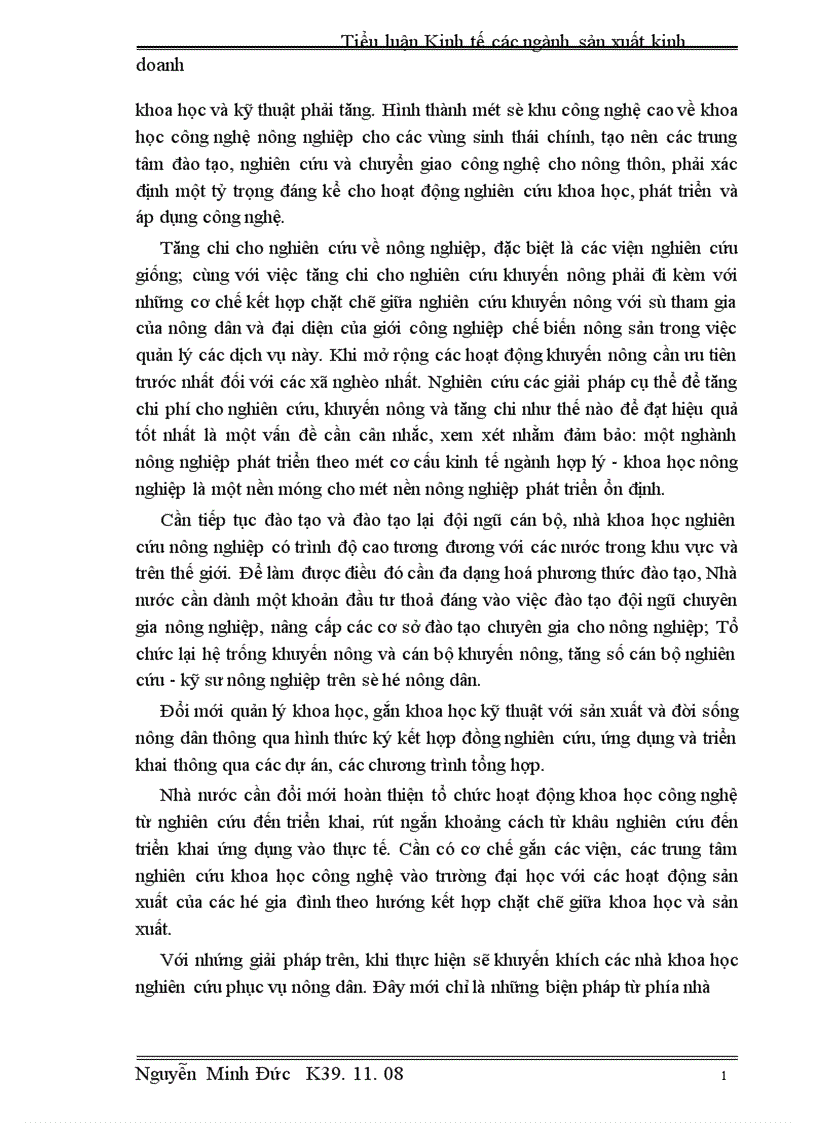 Tiểu luận Kinh tế các ngành sản xuất kinh doanh

khoa học và kỹ thuật phải tăng. Hình thành mét sè khu công nghệ cao về khoa học công nghệ nông nghiệp cho các vùng sinh thái chính, tạo nên các trung tâm đào tạo, nghiên cứu và chuyển giao công nghệ cho nông thôn, phải xác định một tỷ trọng đáng kể cho hoạt động nghiên cứu khoa học, phát triển và áp dụng công nghệ.

Tăng chi cho nghiên cứu về nông nghiệp, đặc biệt là các viện nghiên cứu giống; cùng với việc tăng chi cho nghiên cứu khuyến nông phải đi kèm với những cơ chế kết hợp chặt chẽ giữa nghiên cứu khuyến nông với sù tham gia của nông dân và đại diện của giới công nghiệp chế biến nông sản trong việc quản lý các dịch vụ này. Khi mở rộng các hoạt động khuyến nông cần ưu tiên trước nhất đối với các xã nghèo nhất. Nghiên cứu các giải pháp cụ thể để tăng chi phí cho nghiên cứu, khuyến nông và tăng chi như thế nào để đạt hiệu quả tốt nhất là một vấn đề cần cân nhắc, xem xét nhằm đảm bảo: một nghành nông nghiệp phát triển theo mét cơ cấu kinh tế ngành hợp lý - khoa học nông nghiệp là một nền móng cho mét nền nông nghiệp phát triển ổn định.

Cần tiếp tục đào tạo và đào tạo lại đội ngũ cán bộ, nhà khoa học nghiên cứu nông nghiệp có trình độ cao tương đương với các nước trong khu vực và trên thế giới. Để làm được điều đó cần đa dạng hoá phương thức đào tạo, Nhà nước cần dành một khoản đầu tư thoả đáng vào việc đào tạo đội ngũ chuyên gia nông nghiệp, nâng cấp các cơ sở đào tạo chuyên gia cho nông nghiệp; Tổ chức lại hệ trống khuyến nông và cán bộ khuyến nông, tăng số cán bộ nghiên cứu - kỹ sư nông nghiệp trên sè hé nông dân.

Đổi mới quản lý khoa học, gắn khoa học kỹ thuật với sản xuất và đời sống nông dân thông qua hình thức ký kết hợp đồng nghiên cứu, ứng dụng và triển khai thông qua các dự án, các chương trình tổng hợp.

Nhà nước cần đổi mới hoàn thiện tổ chức hoạt động khoa học công nghệ từ nghiên cứu đến triển khai, rút ngắn khoảng cách từ khâu nghiên cứu đến triển khai ứng dụng vào thực tế. Cần có cơ chế gắn các viện, các trung tâm nghiên cứu khoa học công nghệ vào trường đại học với các hoạt động sản xuất của các hé gia đình theo hướng kết hợp chặt chẽ giữa khoa học và sản xuất.

Với những giải pháp trên, khi thực hiện sẽ khuyến khích các nhà khoa học nghiên cứu phục vụ nông dân. Đây mới chỉ là những biện pháp từ phía nhà

Nguyễn Minh Đức K39. 11. 08 1